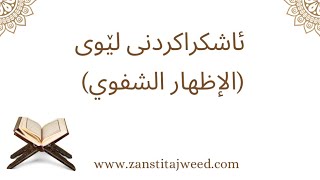 ئاشکراکردنی لێوی
(الإظهار الشفوي)

www.zanstitajweed.com